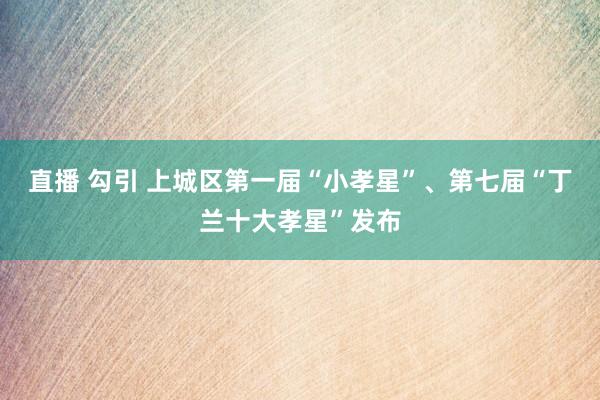 直播 勾引 上城区第一届“小孝星”、第七届“丁兰十大孝星”发布